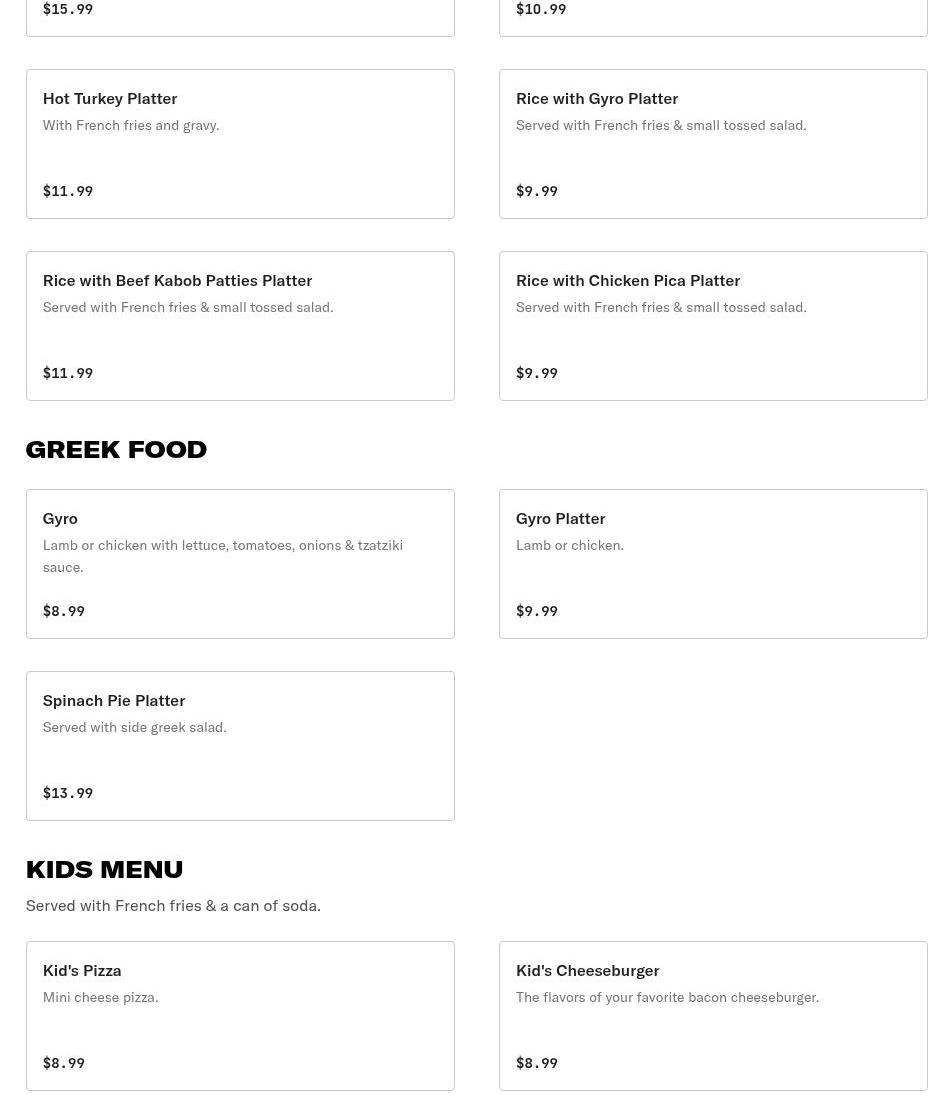 $15.99

$10.99

Hot Turkey Platter
With French fries and gravy.

$11.99

Rice with Gyro Platter
Served with French fries & small tossed salad.

$9.99

Rice with Beef Kabob Patties Platter
Served with French fries & small tossed salad.

$11.99

Rice with Chicken Pica Platter
Served with French fries & small tossed salad.

$9.99

GREEK FOOD

Gyro
Lamb or chicken with lettuce, tomatoes, onions & tzatziki sauce.

$8.99

Gyro Platter
Lamb or chicken.

$9.99

Spinach Pie Platter
Served with side greek salad.

$13.99

KIDS MENU

Served with French fries & a can of soda.

Kid's Pizza
Mini cheese pizza.

$8.99

Kid's Cheeseburger
The flavors of your favorite bacon cheeseburger.

$8.99